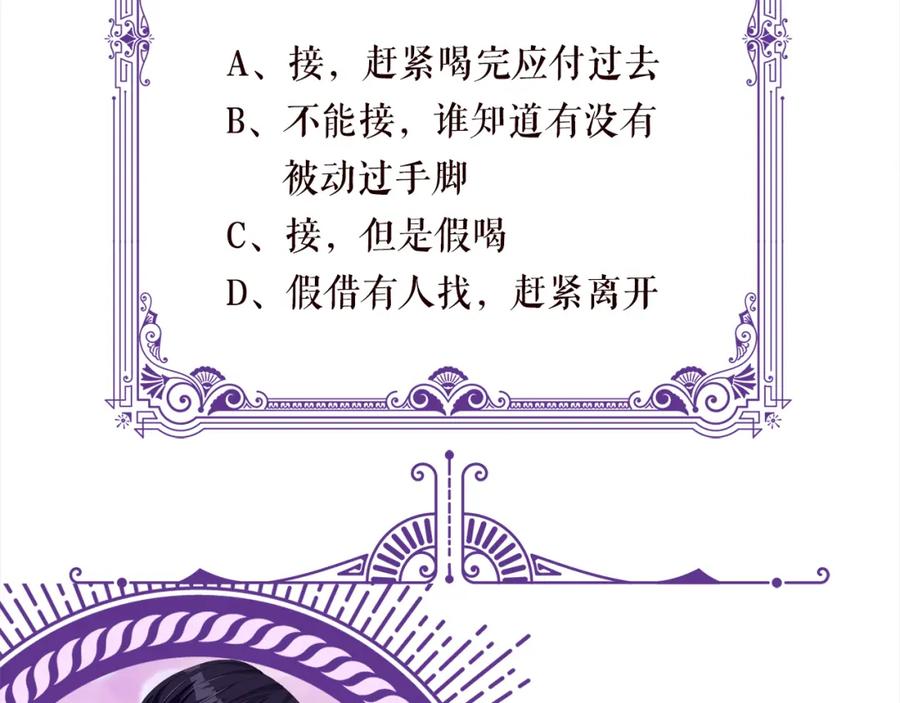 A、接，赶紧喝完应付过去

B、不能接，谁知道有没有被动过手脚

C、接，但是假喝

D、假借有人找，赶紧离开